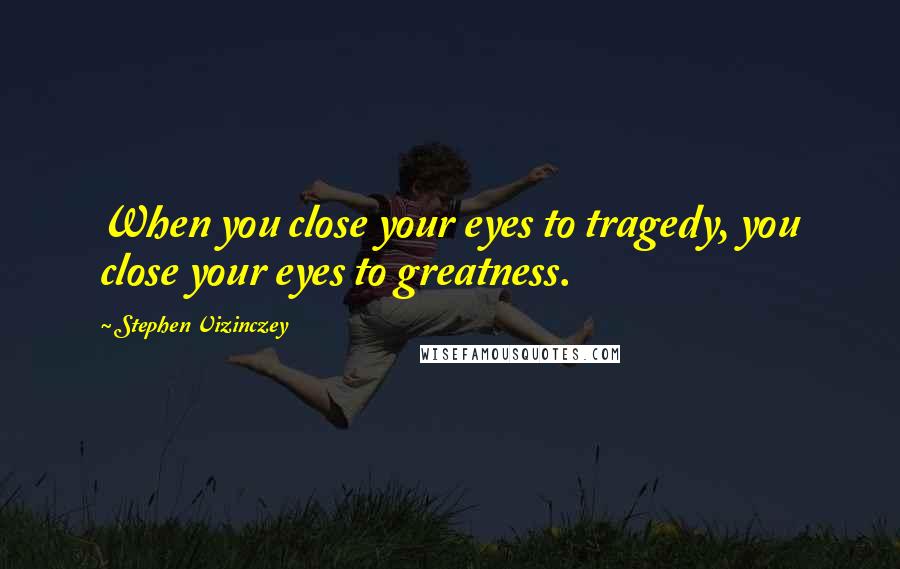 When you close your eyes to tragedy, you close your eyes to greatness.

~Stephen Vizinczey

WISEFAMOUSQUOTES.COM